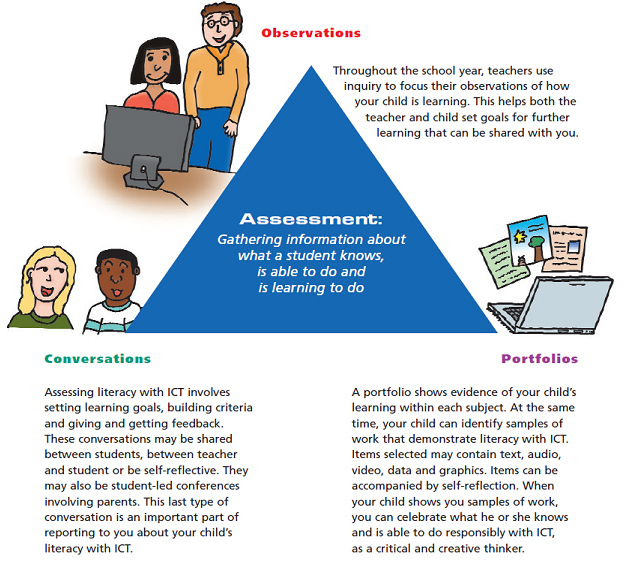 Observations

Throughout the school year, teachers use inquiry to focus their observations of how your child is learning. This helps both the teacher and child set goals for further learning that can be shared with you.

Assessment:
Gathering information about what a student knows, is able to do and is learning to do

Conversations

Assessing literacy with ICT involves setting learning goals, building criteria and giving and getting feedback. These conversations may be shared between students, between teacher and student or be self-reflective. They may also be student-led conferences involving parents. This last type of conversation is an important part of reporting to you about your child's literacy with ICT.

Portfolios

A portfolio shows evidence of your child's learning within each subject. At the same time, your child can identify samples of work that demonstrate literacy with ICT. Items selected may contain text, audio, video, data and graphics. Items can be accompanied by self-reflection. When your child shows you samples of work, you can celebrate what he or she knows and is able to do responsibly with ICT, as a critical and creative thinker.